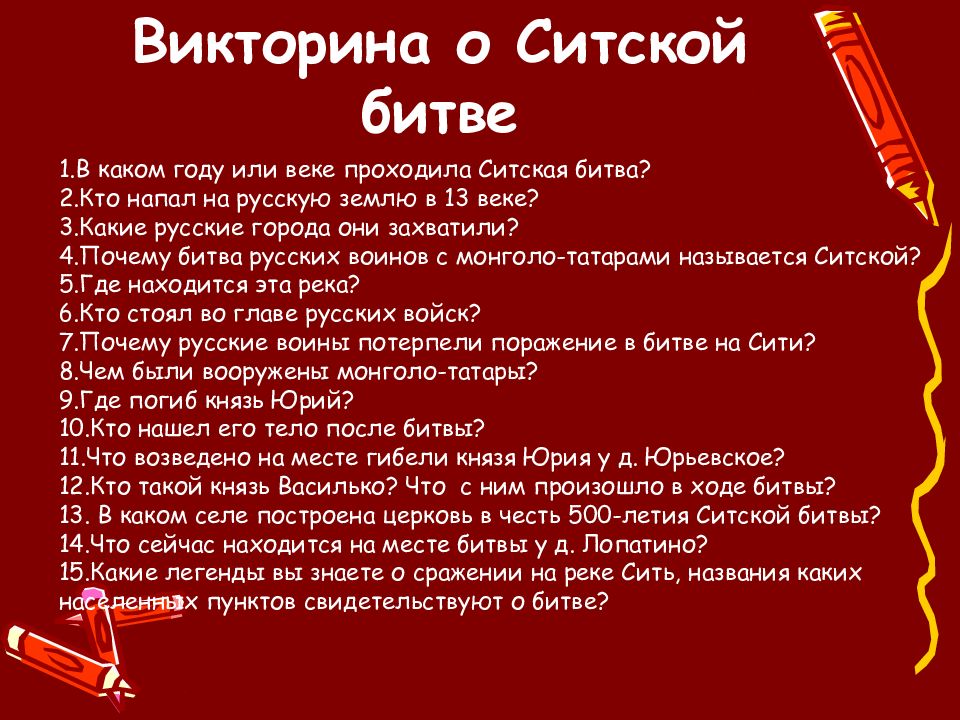 Викторина о Ситской битве

1.В каком году или веке проходила Ситская битва?
2.Кто напал на русскую землю в 13 веке?
3.Какие русские города они захватили?
4.Почему битва русских воинов с монголо-татарами называется Ситской?
5.Где находится эта река?
6.Кто стоял во главе русских войск?
7.Почему русские воины потерпели поражение в битве на Сити?
8.Чем были вооружены монголо-татары?
9.Где погиб князь Юрий?
10.Кто нашел его тело после битвы?
11.Что возведено на месте гибели князя Юрия у д. Юрьевское?
12.Кто такой князь Василько? Что с ним произошло в ходе битвы?
13. В каком селе построена церковь в честь 500-летия Ситской битвы?
14.Что сейчас находится на месте битвы у д. Лопатино?
15.Какие легенды вы знаете о сражении на реке Сить, названия каких населенных пунктов свидетельствуют о битве?